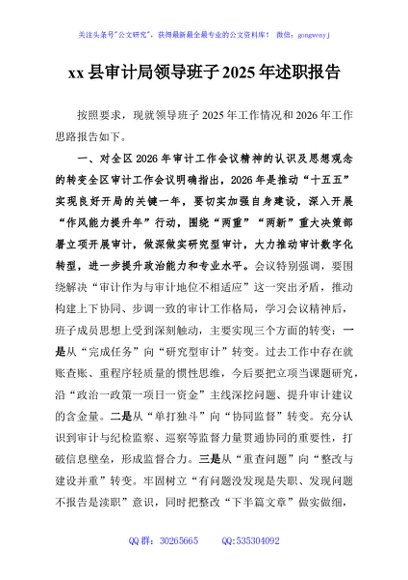 关注头条号"公文研究"，获得最新最全最专业的公文资料库！ 微信：gongwenyj

xx 县审计局领导班子 2025 年述职报告

按照要求，现就领导班子 2025 年工作情况和 2026 年工作思路报告如下。

一、对全区 2026 年审计工作会议精神的认识及思想观念的转变全区审计工作会议明确指出，2026 年是推动"十五五"实现良好开局的关键一年，要切实加强自身建设，深入开展"作风能力提升年"行动，围绕"两重""两新"重大决策部署立项开展审计，做深做实研究型审计，大力推动审计数字化转型，进一步提升政治能力和专业水平。会议特别强调，要围绕解决"审计作为与审计地位不相适应"这一突出矛盾，推动构建上下协同、步调一致的审计工作格局，学习会议精神后，班子成员思想上受到深刻触动，主要实现三个方面的转变：一是从"完成任务"向"研究型审计"转变。过去工作中存在就账查账、重程序轻质量的惯性思维，今后要把立项当课题研究，沿"政治一政策一项目一资金"主线深挖问题、提升审计建议的含金量。二是从"单打独斗"向"协同监督"转变。充分认识到审计与纪检监察、巡察等监督力量贯通协同的重要性，打破信息壁垒，形成监督合力。三是从"重查问题"向"整改与建设并重"转变。牢固树立"有问题没发现是失职、发现问题不报告是渎职"意识，同时把整改"下半篇文章"做实做细，

QQ 群：30265665 QQ:535304092